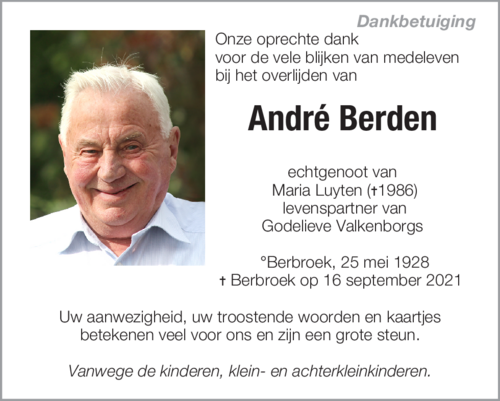 Dankbetuiging

Onze oprechte dank
voor de vele blijken van medeleven
bij het overlijden van

André Berden

echtgenoot van
Maria Luyten (†1986)
levenspartner van
Godelieve Valkenborgs

°Berbroek, 25 mei 1928
† Berbroek op 16 september 2021

Uw aanwezigheid, uw troostende woorden en kaartjes betekenen veel voor ons en zijn een grote steun.

Vanwege de kinderen, klein- en achterkleinkinderen.